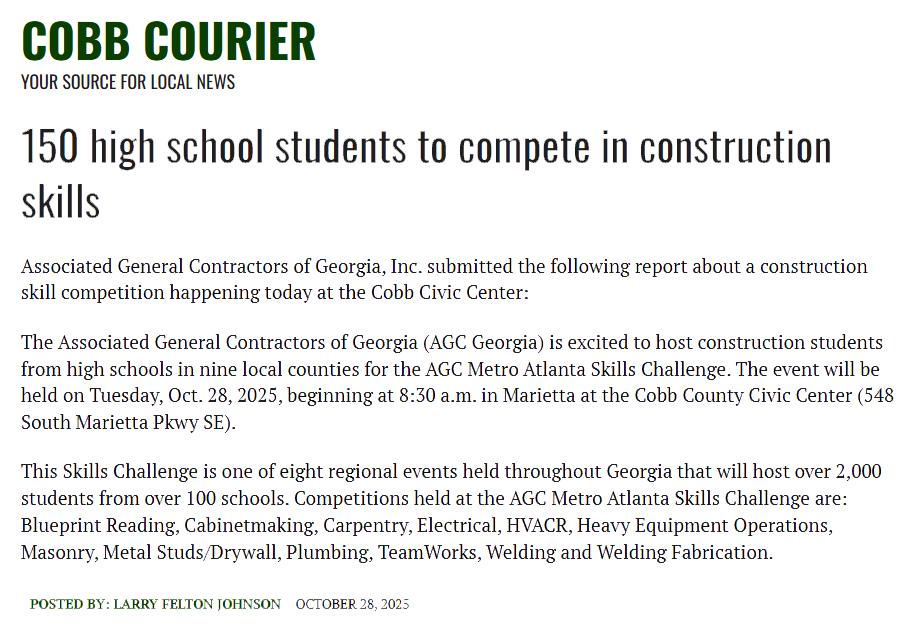 COBB COURIER
YOUR SOURCE FOR LOCAL NEWS

150 high school students to compete in construction skills

Associated General Contractors of Georgia, Inc. submitted the following report about a construction skill competition happening today at the Cobb Civic Center:

The Associated General Contractors of Georgia (AGC Georgia) is excited to host construction students from high schools in nine local counties for the AGC Metro Atlanta Skills Challenge. The event will be held on Tuesday, Oct. 28, 2025, beginning at 8:30 a.m. in Marietta at the Cobb County Civic Center (548 South Marietta Pkwy SE).

This Skills Challenge is one of eight regional events held throughout Georgia that will host over 2,000 students from over 100 schools. Competitions held at the AGC Metro Atlanta Skills Challenge are: Blueprint Reading, Cabinetmaking, Carpentry, Electrical, HVACR, Heavy Equipment Operations, Masonry, Metal Studs/Drywall, Plumbing, TeamWorks, Welding and Welding Fabrication.

POSTED BY: LARRY FELTON JOHNSON OCTOBER 28, 2025